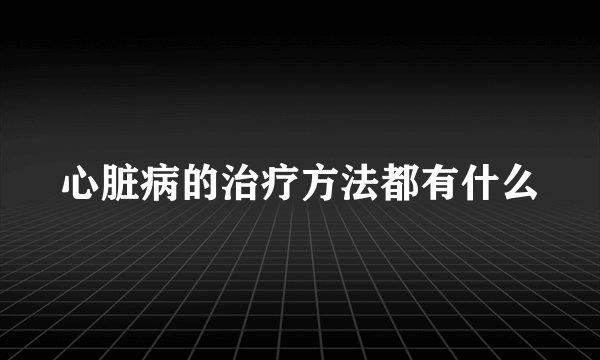 心脏病的治疗方法都有什么